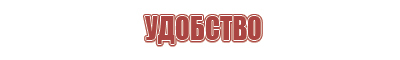 УДОБСТВО